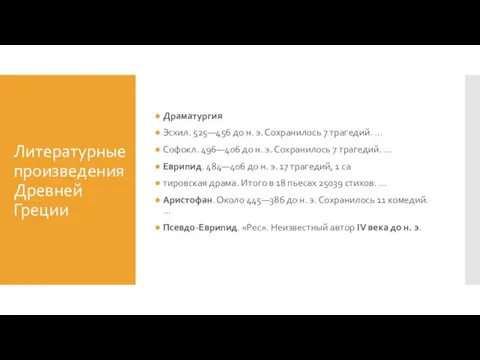 Литературные произведения Древней Греции

Драматургия

Эсхил. 525—456 до н. э. Сохранилось 7 трагедий. ...

Софокл. 496—406 до н. э. Сохранилось 7 трагедий. ...

Еврипид. 484—406 до н. э. 17 трагедий, 1 са

тировская драма. Итого в 18 пьесах 25039 стихов. ...

Аристофан. Около 445—386 до н. э. Сохранилось 11 комедий. ...

Псевдо-Еврипид. «Рес». Неизвестный автор IV века до н. э.